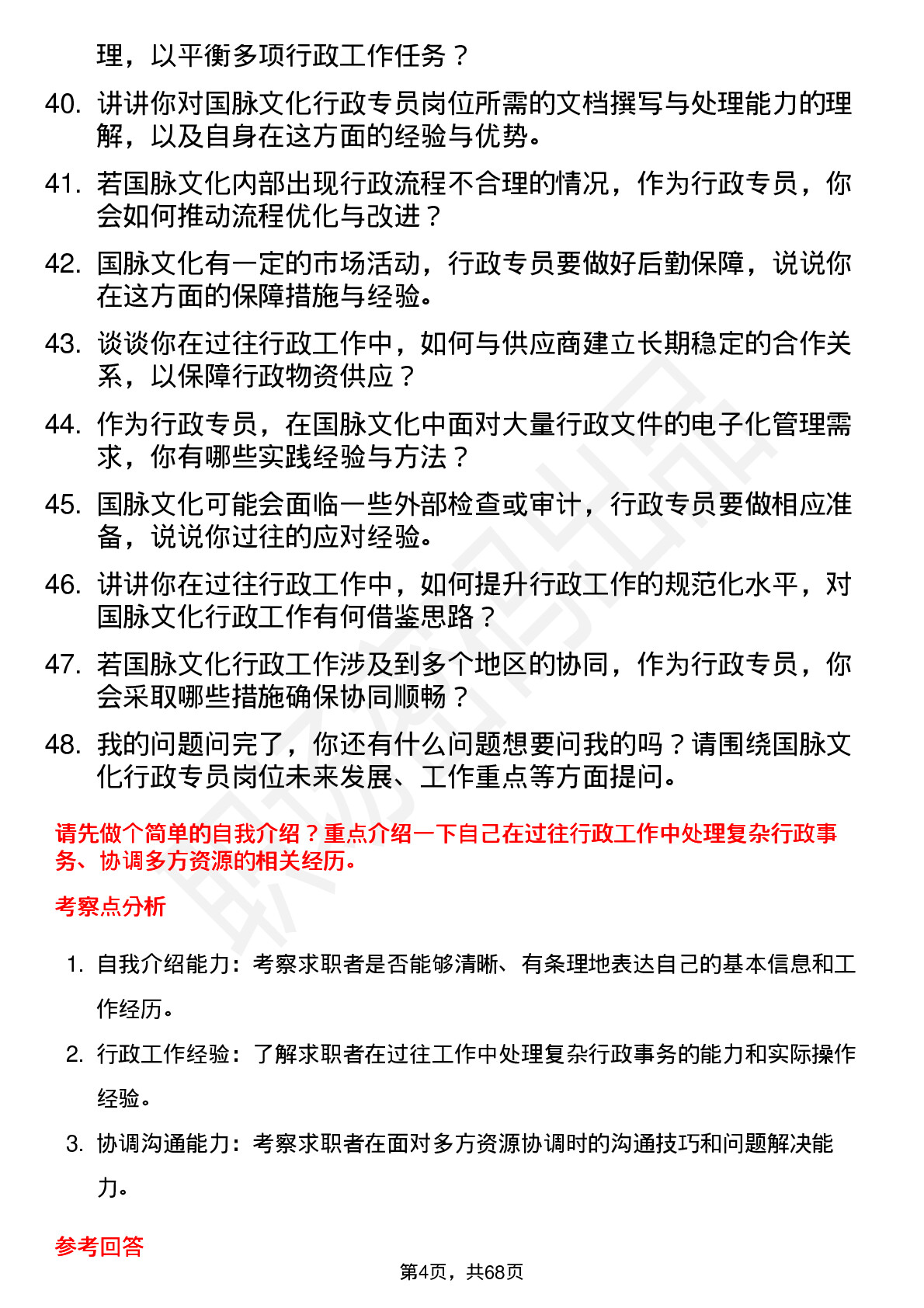 理，以平衡多项行政工作任务？

40. 讲讲你对国脉文化行政专员岗位所需的文档撰写与处理能力的理解，以及自身在这方面的经验与优势。

41. 若国脉文化内部出现行政流程不合理的情况，作为行政专员，你会如何推动流程优化与改进？

42. 国脉文化有一定的市场活动，行政专员要做好后勤保障，说说你在这方面的保障措施与经验。

43. 谈谈你在过往行政工作中，如何与供应商建立长期稳定的合作关系，以保障行政物资供应？

44. 作为行政专员，在国脉文化中面对大量行政文件的电子化管理需求，你有哪些实践经验与方法？

45. 国脉文化可能会面临一些外部检查或审计，行政专员要做相应准备，说说你过往的应对经验。

46. 讲讲你在过往行政工作中，如何提升行政工作的规范化水平，对国脉文化行政工作有何借鉴思路？

47. 若国脉文化行政工作涉及到多个地区的协同，作为行政专员，你会采取哪些措施确保协同顺畅？

48. 我的问题问完了，你还有什么问题想要问我的吗？请围绕国脉文化行政专员岗位未来发展、工作重点等方面提问。

请先做个简单的自我介绍？重点介绍一下自己在过往行政工作中处理复杂行政事务、协调多方资源的相关经历。

考察点分析

1. 自我介绍能力：考察求职者是否能够清晰、有条理地表达自己的基本信息和工作经历。

2. 行政工作经验：了解求职者在过往工作中处理复杂行政事务的能力和实际操作经验。

3. 协调沟通能力：考察求职者在面对多方资源协调时的沟通技巧和问题解决能力。

参考回答

第4页，共68页